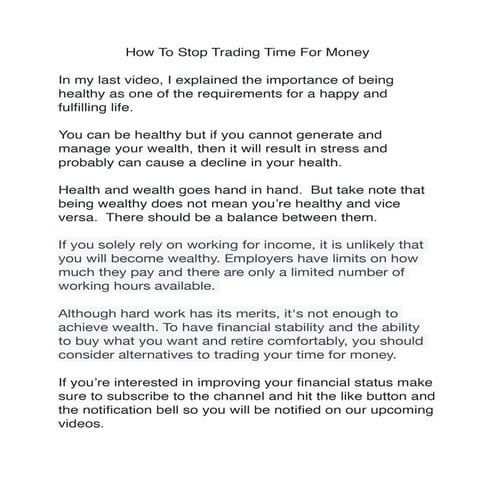 How To Stop Trading Time For Money

In my last video, I explained the importance of being healthy as one of the requirements for a happy and fulfilling life.

You can be healthy but if you cannot generate and manage your wealth, then it will result in stress and probably can cause a decline in your health.

Health and wealth goes hand in hand.  But take note that being wealthy does not mean you're healthy and vice versa.  There should be a balance between them.

If you solely rely on working for income, it is unlikely that you will become wealthy. Employers have limits on how much they pay and there are only a limited number of working hours available.

Although hard work has its merits, it's not enough to achieve wealth. To have financial stability and the ability to buy what you want and retire comfortably, you should consider alternatives to trading your time for money.

If you're interested in improving your financial status make sure to subscribe to the channel and hit the like button and the notification bell so you will be notified on our upcoming videos.